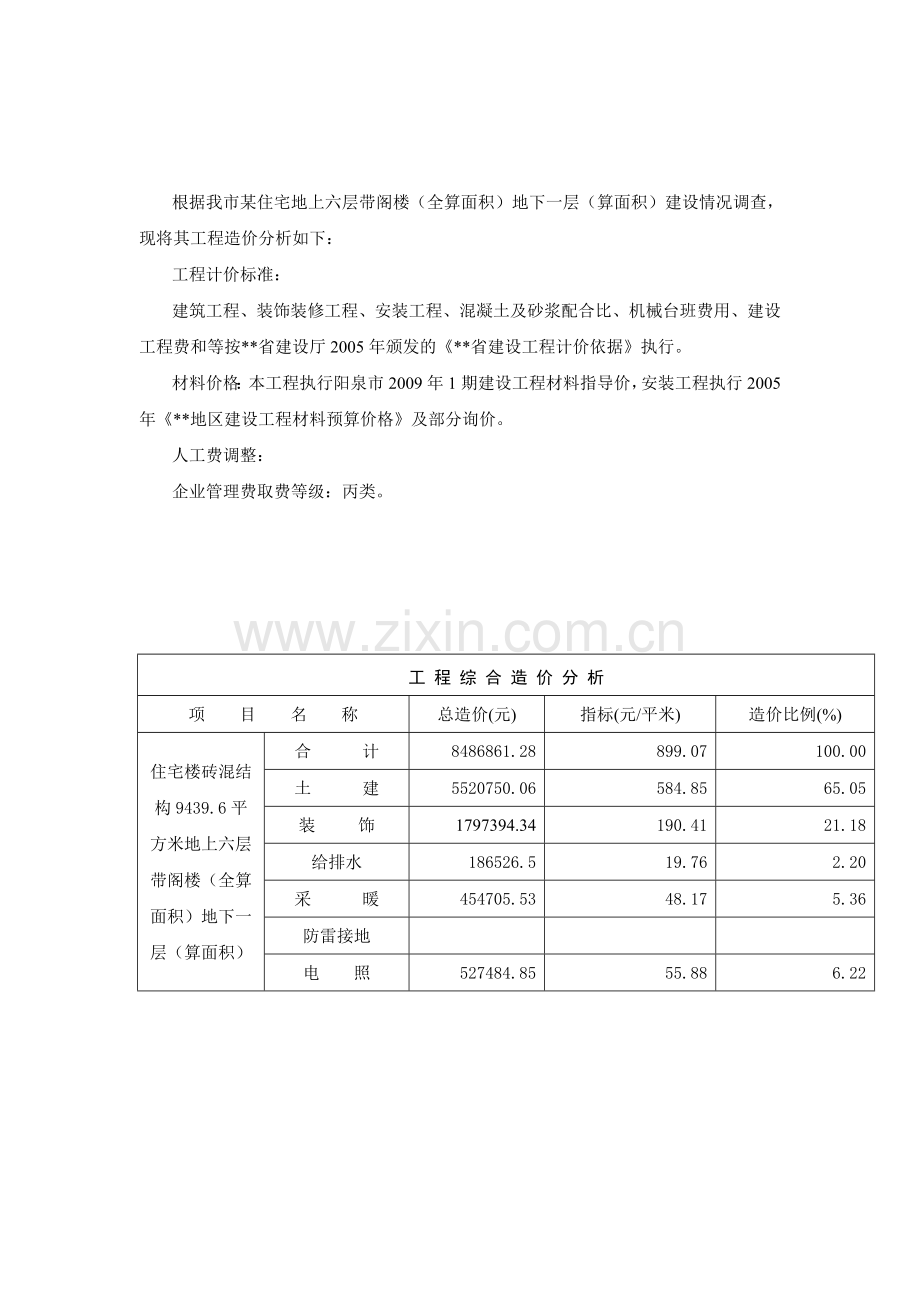 根据我市某住宅地上六层带阁楼（全算面积）地下一层（算面积）建设情况调查，现将其工程造价分析如下：

工程计价标准：

建筑工程、装饰装修工程、安装工程、混凝土及砂浆配合比、机械台班费用、建设工程费和等按**省建设厅2005年颁发的《**省建设工程计价依据》执行。

材料价格：本工程执行阳泉市2009年1期建设工程材料指导价，安装工程执行2005年《**地区建设工程材料预算价格》及部分询价。

人工费调整：

企业管理费取费等级：丙类。

| 工程综合造价分析 | | | | |
|---|---|---|---|---|
| 项 目 名 称 | | 总造价(元) | 指标(元/平米) | 造价比例(%) |
| 住宅楼砖混结构9439.6平方米地上六层带阁楼（全算面积）地下一层（算面积） | 合 计 | 8486861.28 | 899.07 | 100.00 |
| | 土 建 | 5520750.06 | 584.85 | 65.05 |
| | 装 饰 | 1797394.34 | 190.41 | 21.18 |
| | 给排水 | 186526.5 | 19.76 | 2.20 |
| | 采 暖 | 454705.53 | 48.17 | 5.36 |
| | 防雷接地 | | | |
| | 电 照 | 527484.85 | 55.88 | 6.22 |

www.zixin.com.cn